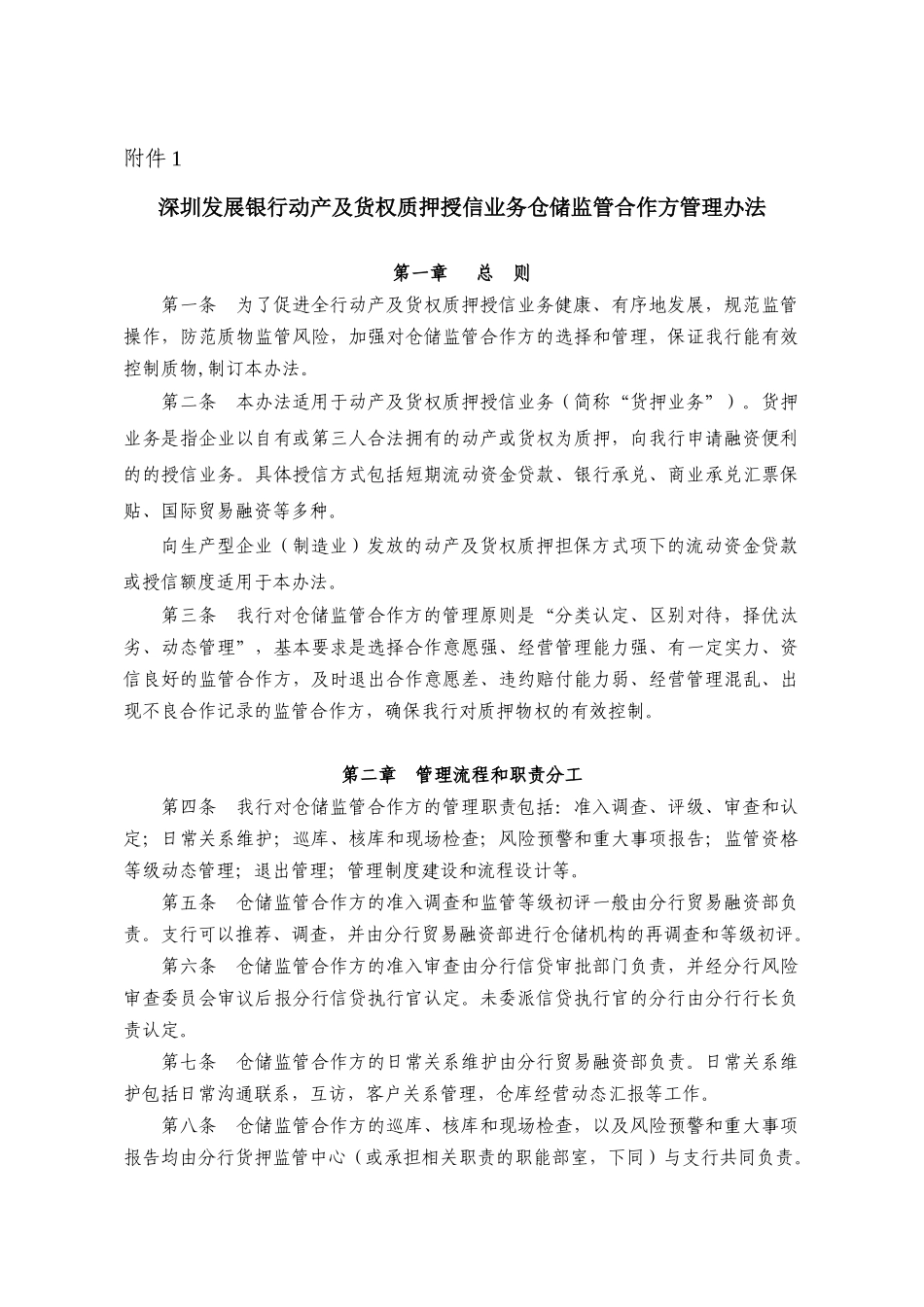 附件 1

深圳发展银行动产及货权质押授信业务仓储监管合作方管理办法

第一章 总 则

第一条 为了促进全行动产及货权质押授信业务健康、有序地发展，规范监管操作，防范质物监管风险，加强对仓储监管合作方的选择和管理，保证我行能有效控制质物,制订本办法。

第二条 本办法适用于动产及货权质押授信业务（简称“货押业务”）。货押业务是指企业以自有或第三人合法拥有的动产或货权为质押，向我行申请融资便利的的授信业务。具体授信方式包括短期流动资金贷款、银行承兑、商业承兑汇票保贴、国际贸易融资等多种。

向生产型企业（制造业）发放的动产及货权质押担保方式项下的流动资金贷款或授信额度适用于本办法。

第三条 我行对仓储监管合作方的管理原则是“分类认定、区别对待，择优汰劣、动态管理”，基本要求是选择合作意愿强、经营管理能力强、有一定实力、资信良好的监管合作方，及时退出合作意愿差、违约赔付能力弱、经营管理混乱、出现不良合作记录的监管合作方，确保我行对质押物权的有效控制。

第二章 管理流程和职责分工

第四条 我行对仓储监管合作方的管理职责包括：准入调查、评级、审查和认定；日常关系维护；巡库、核库和现场检查；风险预警和重大事项报告；监管资格等级动态管理；退出管理；管理制度建设和流程设计等。

第五条 仓储监管合作方的准入调查和监管等级初评一般由分行贸易融资部负责。支行可以推荐、调查，并由分行贸易融资部进行仓储机构的再调查和等级初评。

第六条 仓储监管合作方的准入审查由分行信贷审批部门负责，并经分行风险审查委员会审议后报分行信贷执行官认定。未委派信贷执行官的分行由分行行长负责认定。

第七条 仓储监管合作方的日常关系维护由分行贸易融资部负责。日常关系维护包括日常沟通联系，互访，客户关系管理，仓库经营动态汇报等工作。

第八条 仓储监管合作方的巡库、核库和现场检查，以及风险预警和重大事项报告均由分行货押监管中心（或承担相关职责的职能部室，下同）与支行共同负责。